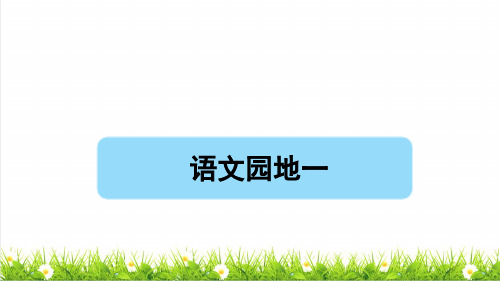 语文园地一